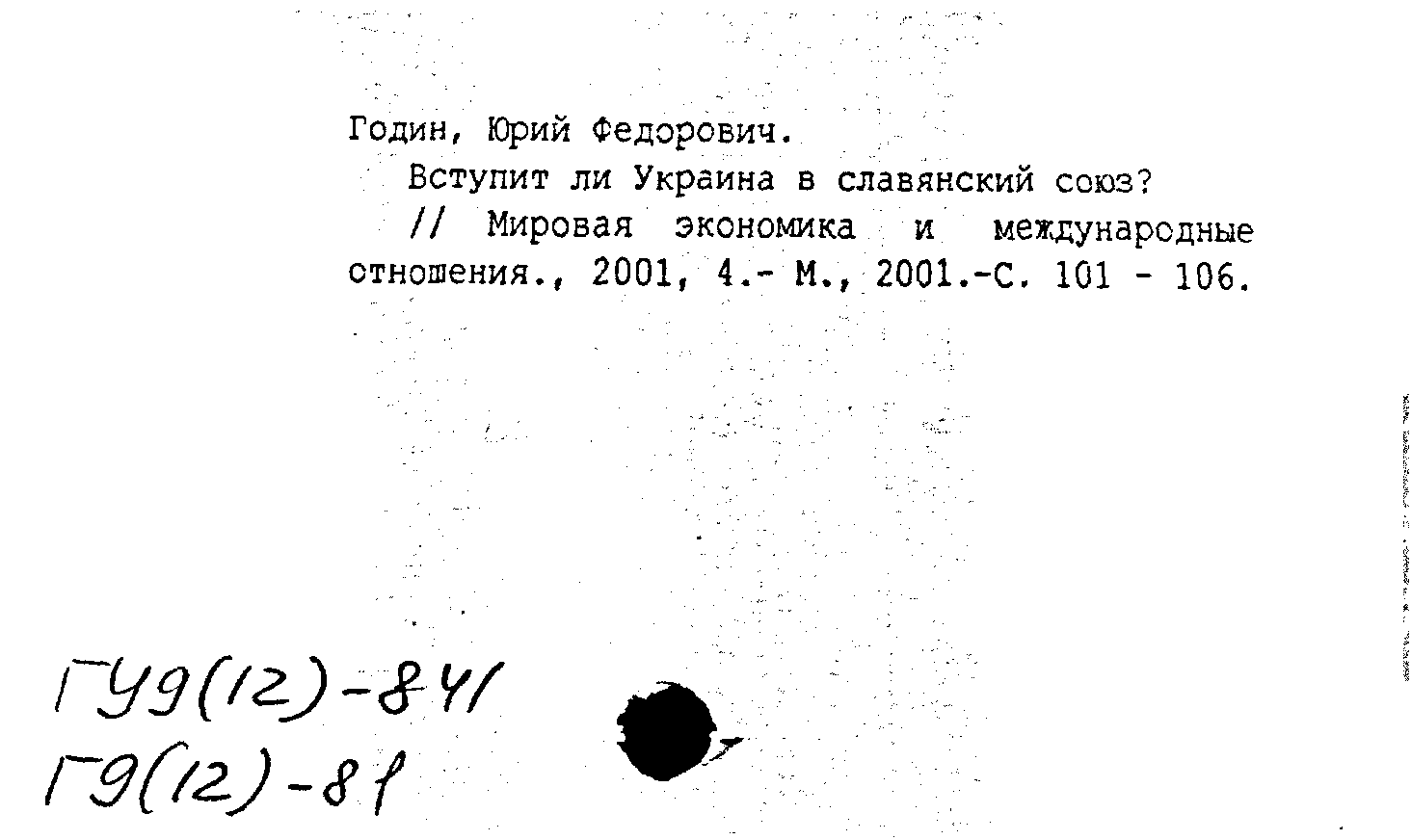 Годин, Юрий Федорович.

Вступит ли Украина в славянский союз?

// Мировая экономика и международные отношения., 2001, 4.- М., 2001.-С. 101 - 106.

ГУ9(12)-841
Г9(12)-81